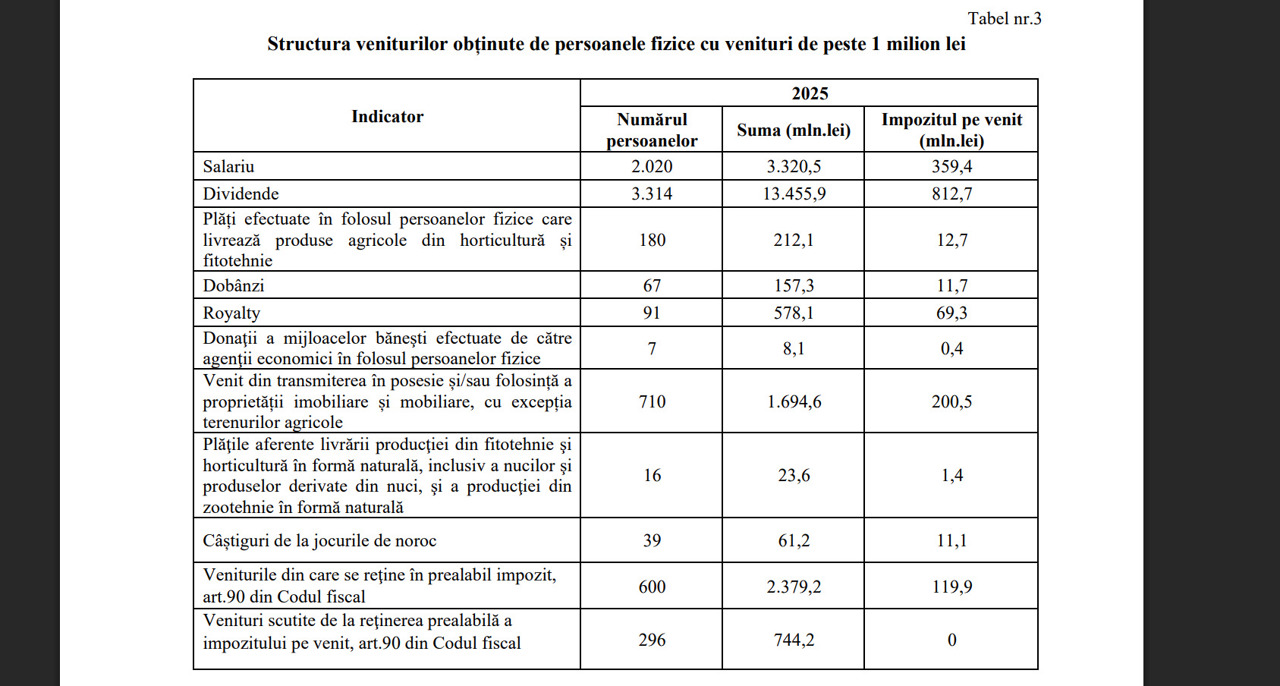 Tabel nr.3

Structura veniturilor obținute de persoanele fizice cu venituri de peste 1 milion lei

| Indicator | 2025 | | |
|---|---|---|---|
| | Numărul persoanelor | Suma (mln.lei) | Impozitul pe venit (mln.lei) |
| Salariu | 2.020 | 3.320,5 | 359,4 |
| Dividende | 3.314 | 13.455,9 | 812,7 |
| Plăți efectuate în folosul persoanelor fizice care livrează produse agricole din horticultură și fitotehnie | 180 | 212,1 | 12,7 |
| Dobânzi | 67 | 157,3 | 11,7 |
| Royalty | 91 | 578,1 | 69,3 |
| Donații a mijloacelor bănești efectuate de către agenții economici în folosul persoanelor fizice | 7 | 8,1 | 0,4 |
| Venit din transmiterea în posesie și/sau folosință a proprietății imobiliare și mobiliare, cu excepția terenurilor agricole | 710 | 1.694,6 | 200,5 |
| Plățile aferente livrării producției din fitotehnie și horticultură în formă naturală, inclusiv a nucilor și produselor derivate din nuci, și a producției din zootehnie în formă naturală | 16 | 23,6 | 1,4 |
| Câștiguri de la jocurile de noroc | 39 | 61,2 | 11,1 |
| Veniturile din care se reține în prealabil impozit, art.90 din Codul fiscal | 600 | 2.379,2 | 119,9 |
| Venituri scutite de la reținerea prealabilă a impozitului pe venit, art.90 din Codul fiscal | 296 | 744,2 | 0 |